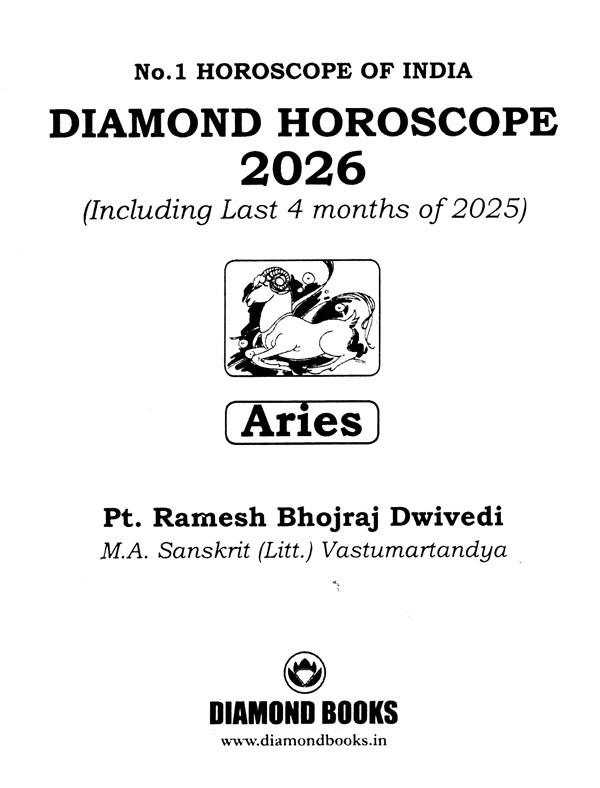 No.1 HOROSCOPE OF INDIA

DIAMOND HOROSCOPE
2026

(Including Last 4 months of 2025)

Aries

Pt. Ramesh Bhojraj Dwivedi
M.A. Sanskrit (Litt.) Vastumartandya

DIAMOND BOOKS
www.diamondbooks.in